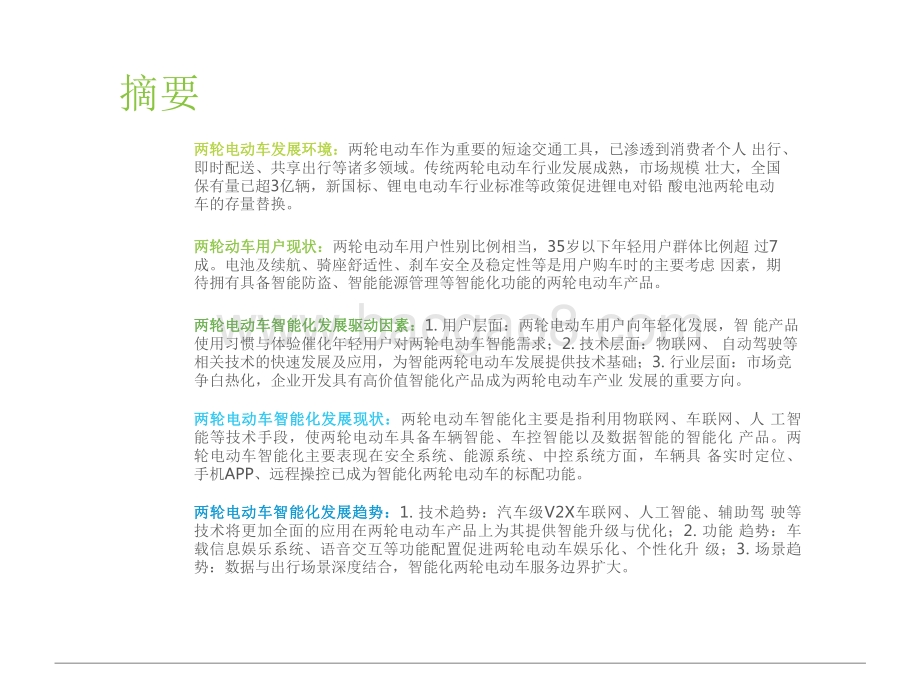 摘要

两轮电动车发展环境：两轮电动车作为重要的短途交通工具，已渗透到消费者个人 出行、即时配送、共享出行等诸多领域。传统两轮电动车行业发展成熟，市场规模 壮大，全国保有量已超3亿辆，新国标、锂电电动车行业标准等政策促进锂电对铅 酸电池两轮电动车的存量替换。

两轮动车用户现状：两轮电动车用户性别比例相当，35岁以下年轻用户群体比例超 过7成。电池及续航、骑座舒适性、刹车安全及稳定性等是用户购车时的主要考虑 因素，期待拥有具备智能防盗、智能能源管理等智能化功能的两轮电动车产品。

两轮电动车智能化发展驱动因素：1. 用户层面：两轮电动车用户向年轻化发展，智 能产品使用习惯与体验催化年轻用户对两轮电动车智能需求；2. 技术层面：物联网、 自动驾驶等相关技术的快速发展及应用，为智能两轮电动车发展提供技术基础；3. 行业层面：市场竞争白热化，企业开发具有高价值智能化产品成为两轮电动车产业 发展的重要方向。

两轮电动车智能化发展现状：两轮电动车智能化主要是指利用物联网、车联网、人 工智能等技术手段，使两轮电动车具备车辆智能、车控智能以及数据智能的智能化 产品。两轮电动车智能化主要表现在安全系统、能源系统、中控系统方面，车辆具 备实时定位、手机APP、远程操控已成为智能化两轮电动车的标配功能。

两轮电动车智能化发展趋势：1. 技术趋势：汽车级V2X车联网、人工智能、辅助驾 驶等技术将更加全面的应用在两轮电动车产品上为其提供智能升级与优化；2. 功能 趋势：车载信息娱乐系统、语音交互等功能配置促进两轮电动车娱乐化、个性化升 级；3. 场景趋势：数据与出行场景深度结合，智能化两轮电动车服务边界扩大。